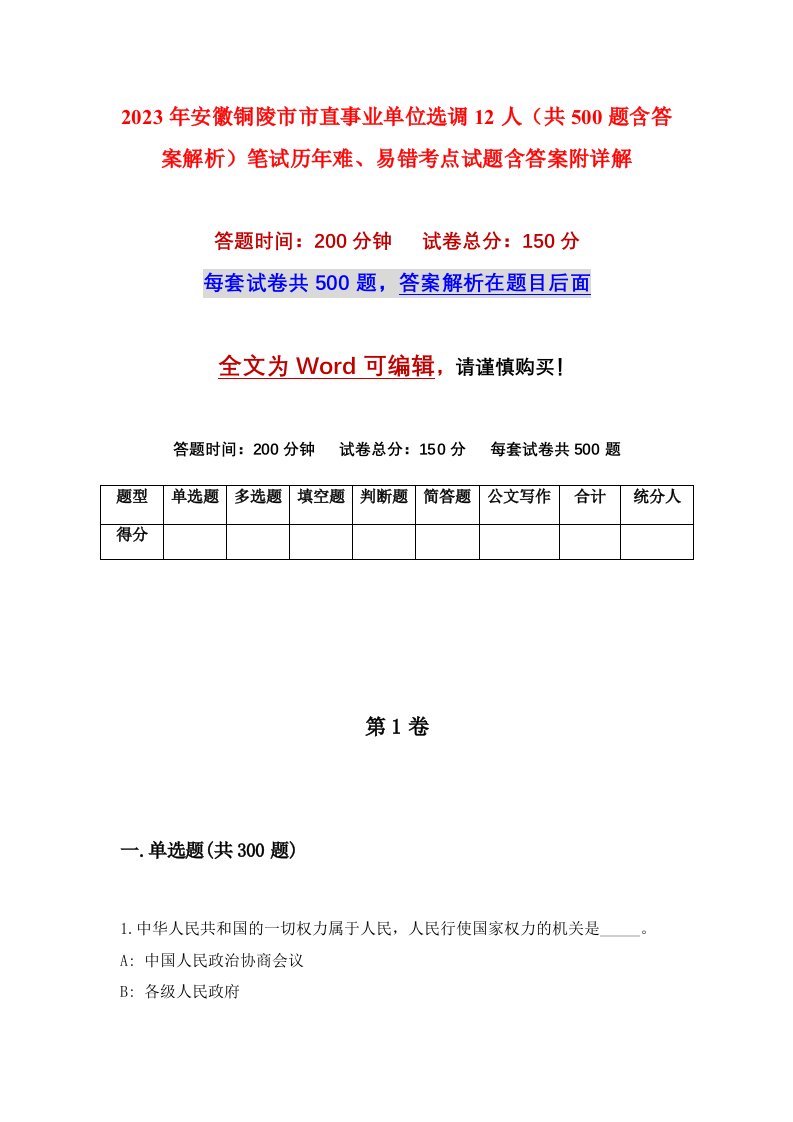 2023年安徽铜陵市市直事业单位选调12人（共500题含答案解析）笔试历年难、易错考点试题含答案附详解

答题时间：200分钟　　试卷总分：150分

每套试卷共500题，答案解析在题目后面

全文为Word可编辑，请谨慎购买！

答题时间：200分钟　　试卷总分：150分　　每套试卷共500题

| 题型 | 单选题 | 多选题 | 填空题 | 判断题 | 简答题 | 公文写作 | 合计 | 统分人 |
|---|---|---|---|---|---|---|---|---|
| 得分 | | | | | | | | |

第1卷

一.单选题(共300题)

1.中华人民共和国的一切权力属于人民，人民行使国家权力的机关是_____。

A: 中国人民政治协商会议

B: 各级人民政府